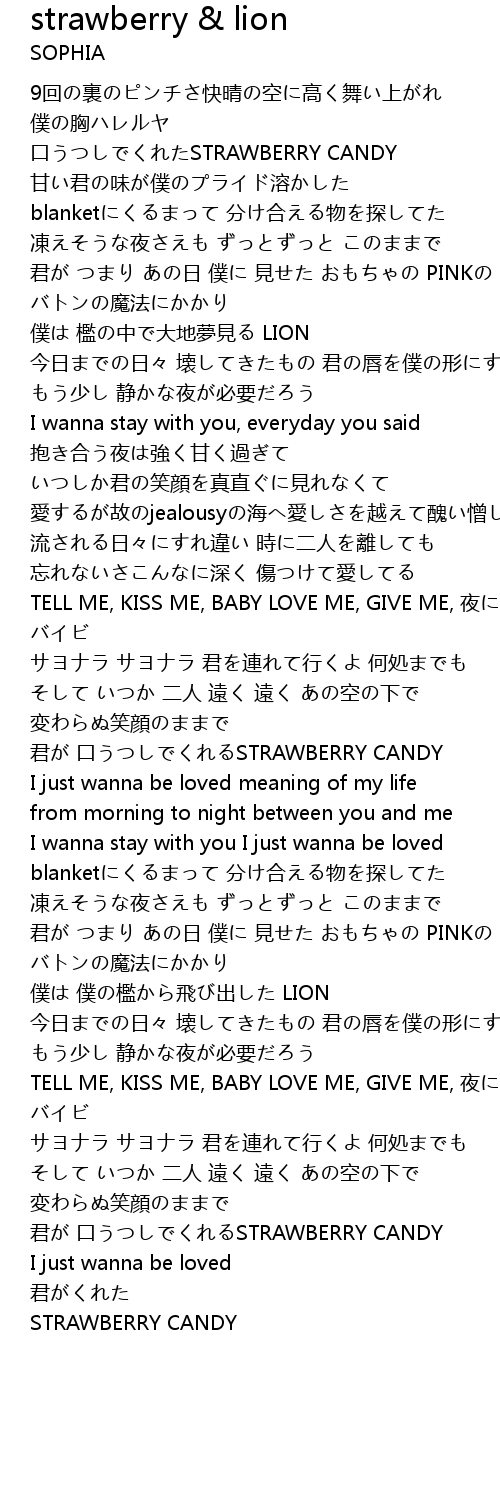 strawberry & lion
SOPHIA

9回の裏のピンチさ快晴の空に高く舞い上がれ
僕の胸ハレルヤ
口うつしでくれたSTRAWBERRY CANDY
甘い君の味が僕のプライド溶かした
blanketにくるまって 分け合える物を探してた
凍えそうな夜さえも ずっとずっと このままで
君が つまり あの日 僕に 見せた おもちゃの PINKの
バトンの魔法にかかり
僕は 檻の中で大地夢見る LION
今日までの日々 壊してきたもの 君の唇を僕の形にす
もう少し 静かな夜が必要だろう
I wanna stay with you, everyday you said
抱き合う夜は強く甘く過ぎて
いつしか君の笑顔を真直ぐに見れなくて
愛するが故のjealousyの海へ愛しさを越えて醜い憎し
流される日々にすれ違い 時に二人を離しても
忘れないさこんなに深く 傷つけて愛してる
TELL ME, KISS ME, BABY LOVE ME, GIVE ME, 夜に
バイビ
サヨナラ サヨナラ 君を連れて行くよ 何処までも
そして いつか 二人 遠く 遠く あの空の下で
変わらぬ笑顔のままで
君が 口うつしでくれるSTRAWBERRY CANDY
I just wanna be loved meaning of my life
from morning to night between you and me
I wanna stay with you I just wanna be loved
blanketにくるまって 分け合える物を探してた
凍えそうな夜さえも ずっとずっと このままで
君が つまり あの日 僕に 見せた おもちゃの PINKの
バトンの魔法にかかり
僕は 僕の檻から飛び出した LION
今日までの日々 壊してきたもの 君の唇を僕の形にす
もう少し 静かな夜が必要だろう
TELL ME, KISS ME, BABY LOVE ME, GIVE ME, 夜に
バイビ
サヨナラ サヨナラ 君を連れて行くよ 何処までも
そして いつか 二人 遠く 遠く あの空の下で
変わらぬ笑顔のままで
君が 口うつしでくれるSTRAWBERRY CANDY
I just wanna be loved
君がくれた
STRAWBERRY CANDY